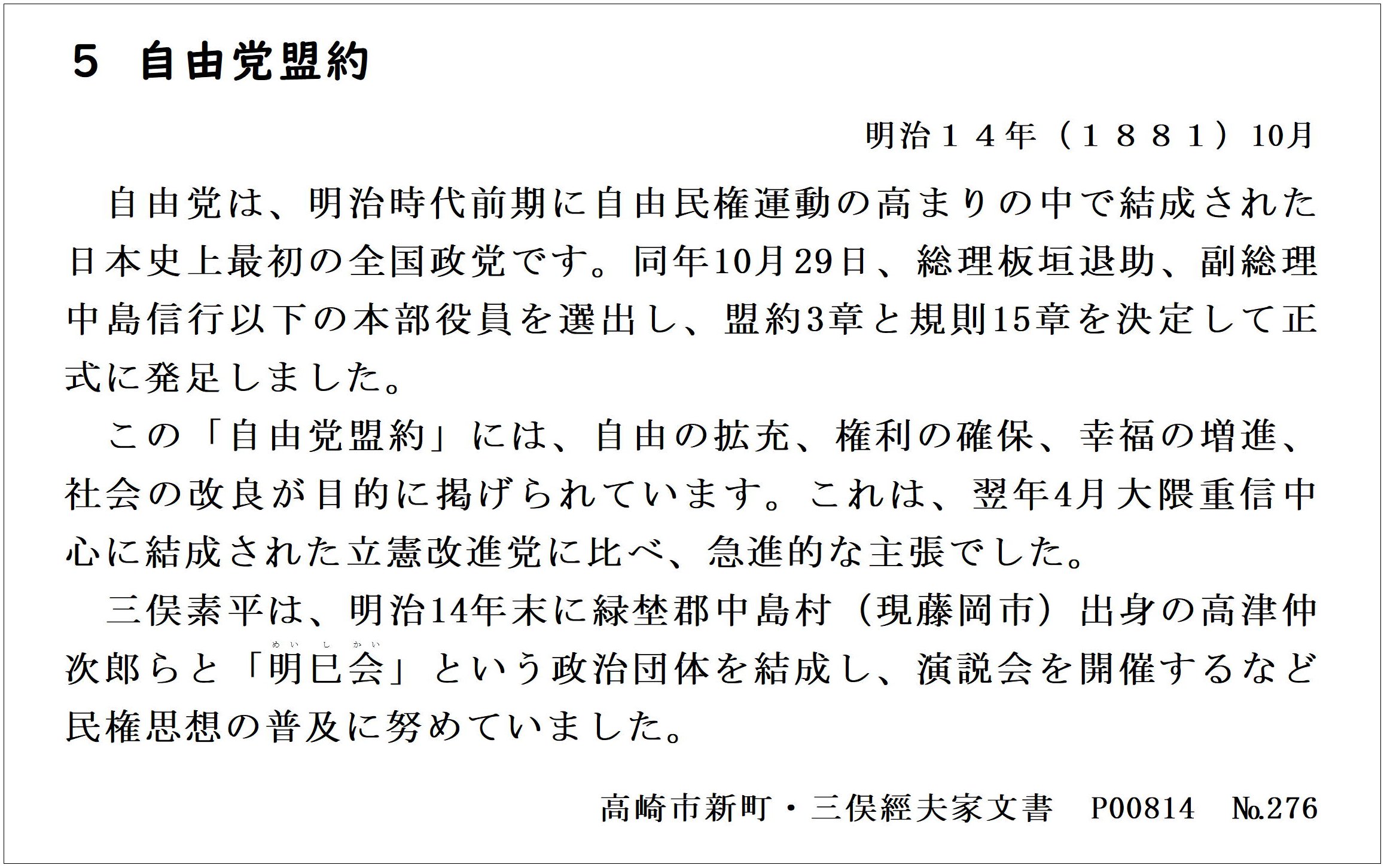 5　自由党盟約

明治１４年（１８８１）10月

自由党は、明治時代前期に自由民権運動の高まりの中で結成された日本史上最初の全国政党です。同年10月29日、総理板垣退助、副総理中島信行以下の本部役員を選出し、盟約3章と規則15章を決定して正式に発足しました。

この「自由党盟約」には、自由の拡充、権利の確保、幸福の増進、社会の改良が目的に掲げられています。これは、翌年4月大隈重信中心に結成された立憲改進党に比べ、急進的な主張でした。

三俣素平は、明治14年末に緑埜郡中島村（現藤岡市）出身の高津仲次郎らと「明巳会（めいしかい）」という政治団体を結成し、演説会を開催するなど民権思想の普及に努めていました。

高崎市新町・三俣經夫家文書　P00814　№276